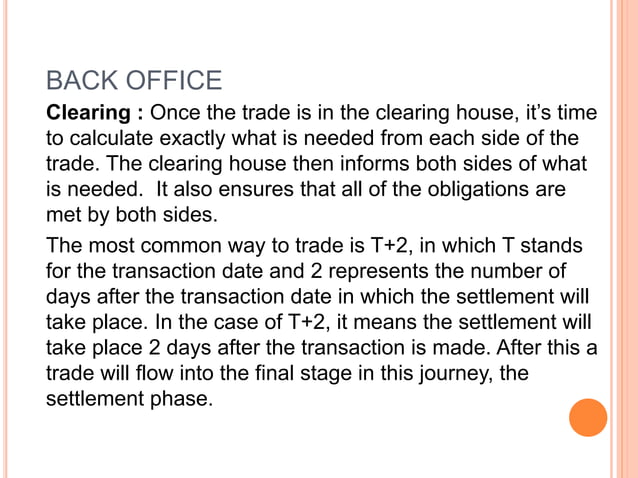 BACK OFFICE

Clearing : Once the trade is in the clearing house, it's time to calculate exactly what is needed from each side of the trade. The clearing house then informs both sides of what is needed. It also ensures that all of the obligations are met by both sides.

The most common way to trade is T+2, in which T stands for the transaction date and 2 represents the number of days after the transaction date in which the settlement will take place. In the case of T+2, it means the settlement will take place 2 days after the transaction is made. After this a trade will flow into the final stage in this journey, the settlement phase.